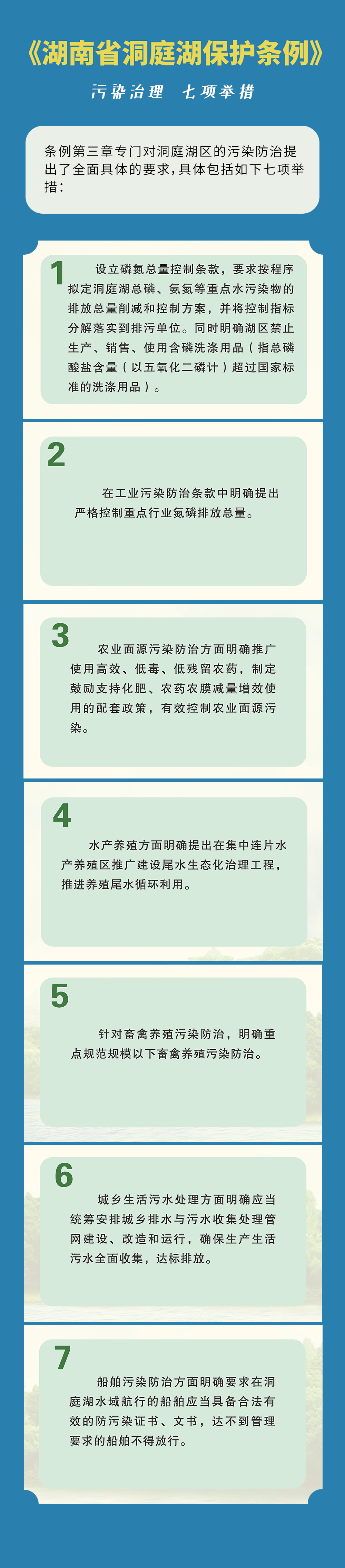 《湖南省洞庭湖保护条例》

污染治理 七项举措

条例第三章专门对洞庭湖区的污染防治提出了全面具体的要求，具体包括如下七项举措：

1

设立磷氮总量控制条款，要求按程序拟定洞庭湖总磷、氨氮等重点水污染物的排放总量削减和控制方案，并将控制指标分解落实到排污单位。同时明确湖区禁止生产、销售、使用含磷洗涤用品（指总磷酸盐含量（以五氧化二磷计）超过国家标准的洗涤用品）。

2

在工业污染防治条款中明确提出严格控制重点行业氮磷排放总量。

3

农业面源污染防治方面明确推广使用高效、低毒、低残留农药，制定鼓励支持化肥、农药农膜减量增效使用的配套政策，有效控制农业面源污染。

4

水产养殖方面明确提出在集中连片水产养殖区推广建设尾水生态化治理工程，推进养殖尾水循环利用。

5

针对畜禽养殖污染防治，明确重点规范规模以下畜禽养殖污染防治。

6

城乡生活污水处理方面明确应当统筹安排城乡排水与污水收集处理管网建设、改造和运行，确保生产生活污水全面收集，达标排放。

7

船舶污染防治方面明确要求在洞庭湖水域航行的船舶应当具备合法有效的防污染证书、文书，达不到管理要求的船舶不得放行。